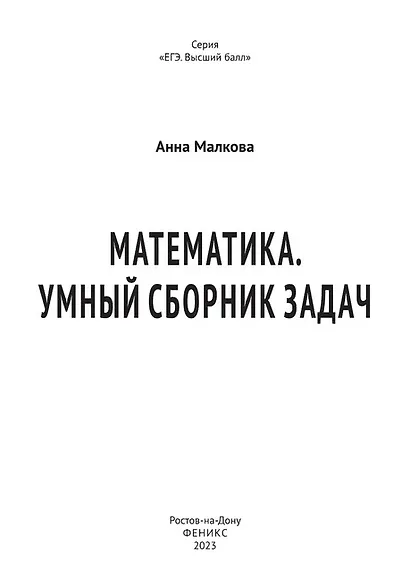 Серия
«ЕГЭ. Высший балл»

Анна Малкова

МАТЕМАТИКА.
УМНЫЙ СБОРНИК ЗАДАЧ

Ростов-на-Дону
ФЕНИКС
2023